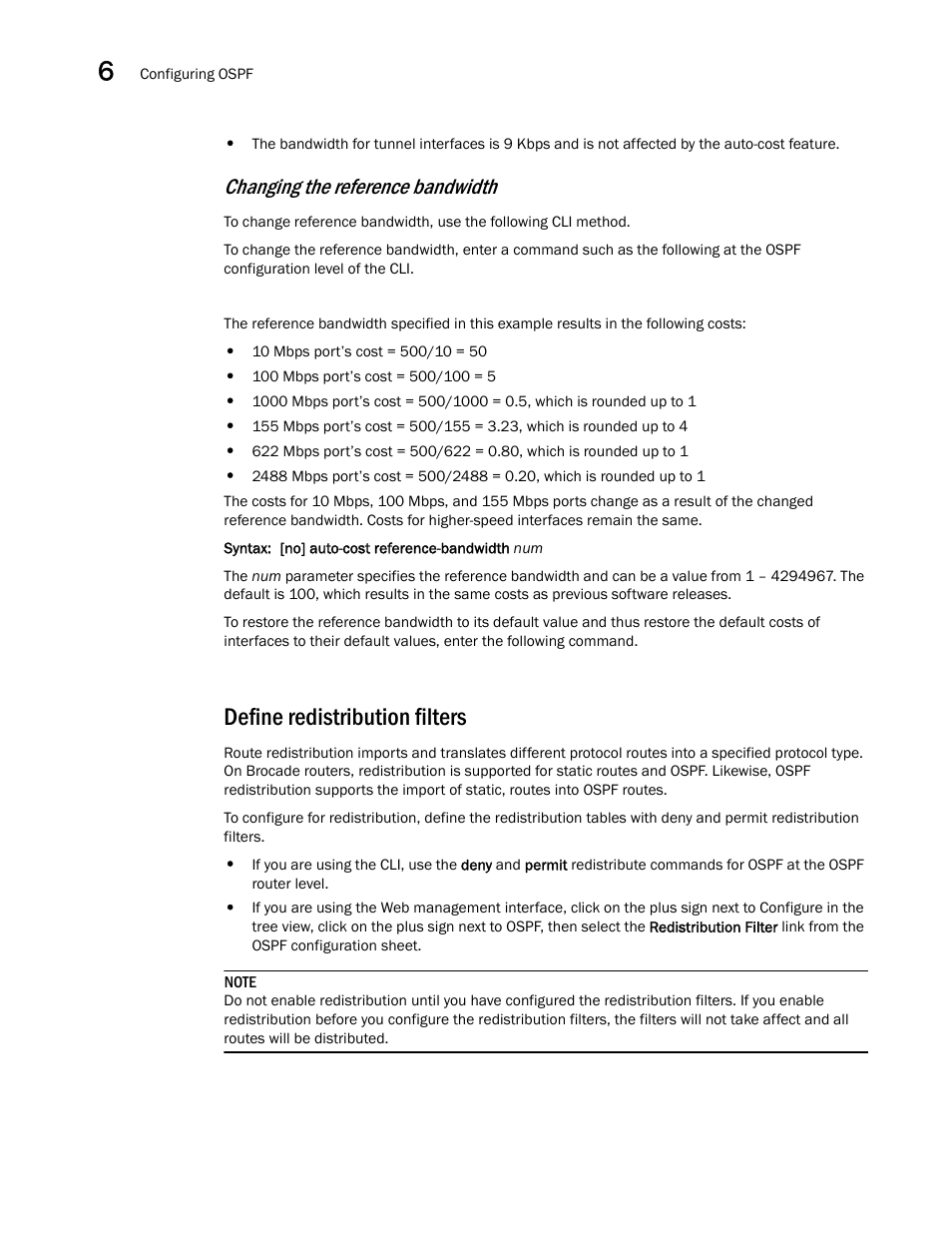 6 Configuring OSPF

• The bandwidth for tunnel interfaces is 9 Kbps and is not affected by the auto-cost feature.

Changing the reference bandwidth

To change reference bandwidth, use the following CLI method.

To change the reference bandwidth, enter a command such as the following at the OSPF configuration level of the CLI.

The reference bandwidth specified in this example results in the following costs:

• 10 Mbps port's cost = 500/10 = 50
• 100 Mbps port's cost = 500/100 = 5
• 1000 Mbps port's cost = 500/1000 = 0.5, which is rounded up to 1
• 155 Mbps port's cost = 500/155 = 3.23, which is rounded up to 4
• 622 Mbps port's cost = 500/622 = 0.80, which is rounded up to 1
• 2488 Mbps port's cost = 500/2488 = 0.20, which is rounded up to 1

The costs for 10 Mbps, 100 Mbps, and 155 Mbps ports change as a result of the changed reference bandwidth. Costs for higher-speed interfaces remain the same.

Syntax: [no] auto-cost reference-bandwidth num

The num parameter specifies the reference bandwidth and can be a value from 1 – 4294967. The default is 100, which results in the same costs as previous software releases.

To restore the reference bandwidth to its default value and thus restore the default costs of interfaces to their default values, enter the following command.

Define redistribution filters

Route redistribution imports and translates different protocol routes into a specified protocol type. On Brocade routers, redistribution is supported for static routes and OSPF. Likewise, OSPF redistribution supports the import of static, routes into OSPF routes.

To configure for redistribution, define the redistribution tables with deny and permit redistribution filters.

• If you are using the CLI, use the deny and permit redistribute commands for OSPF at the OSPF router level.
• If you are using the Web management interface, click on the plus sign next to Configure in the tree view, click on the plus sign next to OSPF, then select the Redistribution Filter link from the OSPF configuration sheet.

NOTE
Do not enable redistribution until you have configured the redistribution filters. If you enable redistribution before you configure the redistribution filters, the filters will not take affect and all routes will be distributed.